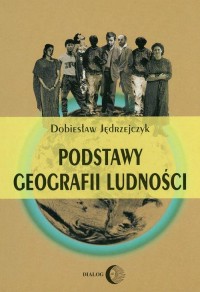 Dobiesław Jędrzejczyk

PODSTAWY
GEOGRAFII LUDNOŚCI

DIALOG